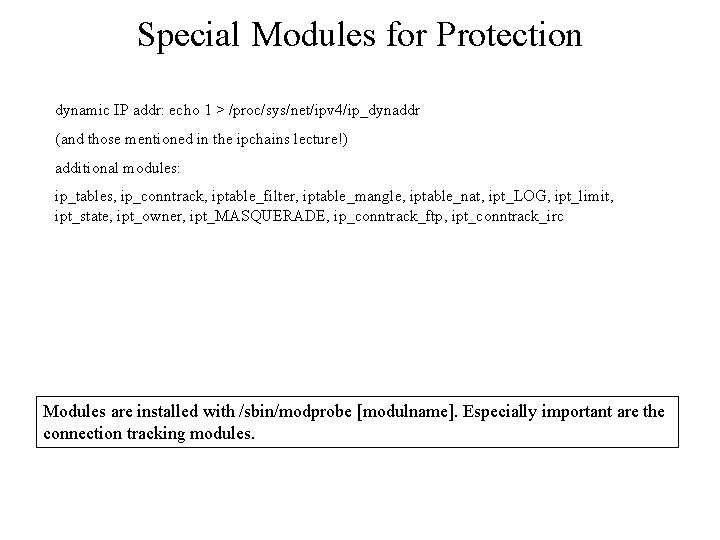 Special Modules for Protection

dynamic IP addr: echo 1 > /proc/sys/net/ipv4/ip_dynaddr

(and those mentioned in the ipchains lecture!)

additional modules:

ip_tables, ip_conntrack, iptable_filter, iptable_mangle, iptable_nat, ipt_LOG, ipt_limit, ipt_state, ipt_owner, ipt_MASQUERADE, ip_conntrack_ftp, ipt_conntrack_irc

Modules are installed with /sbin/modprobe [modulname]. Especially important are the connection tracking modules.